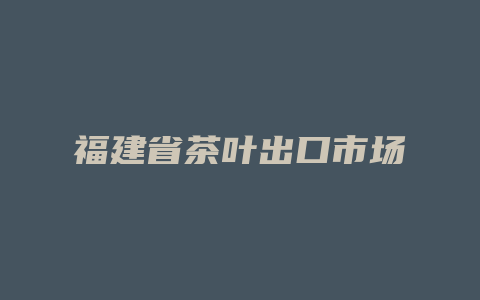 福建省茶叶出口市场